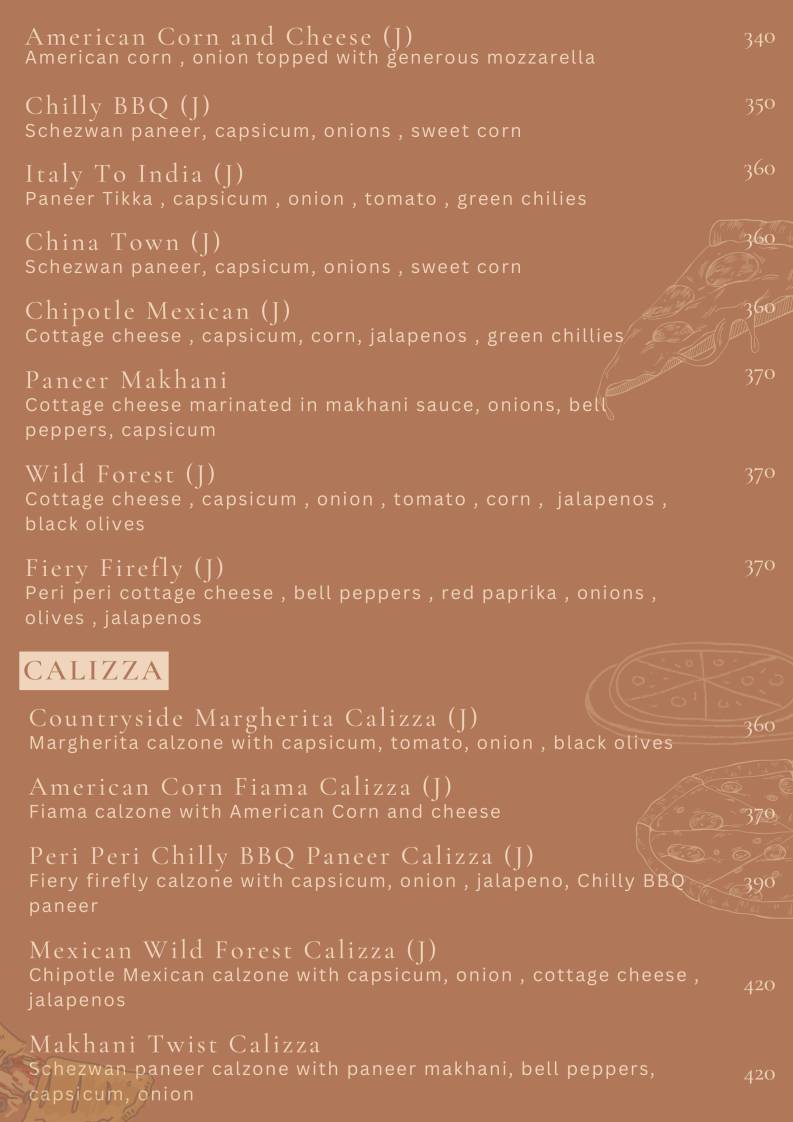 American Corn and Cheese (J) 340
American corn , onion topped with generous mozzarella

Chilly BBQ (J) 350
Schezwan paneer, capsicum, onions , sweet corn

Italy To India (J) 360
Paneer Tikka , capsicum , onion , tomato , green chilies

China Town (J) 360
Schezwan paneer, capsicum, onions , sweet corn

Chipotle Mexican (J) 360
Cottage cheese , capsicum, corn, jalapenos , green chillies

Paneer Makhani 370
Cottage cheese marinated in makhani sauce, onions, bell peppers, capsicum

Wild Forest (J) 370
Cottage cheese , capsicum , onion , tomato , corn , jalapenos , black olives

Fiery Firefly (J) 370
Peri peri cottage cheese , bell peppers , red paprika , onions , olives , jalapenos

CALIZZA

Countryside Margherita Calizza (J) 360
Margherita calzone with capsicum, tomato, onion , black olives

American Corn Fiama Calizza (J) 370
Fiama calzone with American Corn and cheese

Peri Peri Chilly BBQ Paneer Calizza (J) 390
Fiery firefly calzone with capsicum, onion , jalapeno, Chilly BBQ paneer

Mexican Wild Forest Calizza (J) 420
Chipotle Mexican calzone with capsicum, onion , cottage cheese , jalapenos

Makhani Twist Calizza 420
Schezwan paneer calzone with paneer makhani, bell peppers, capsicum, onion